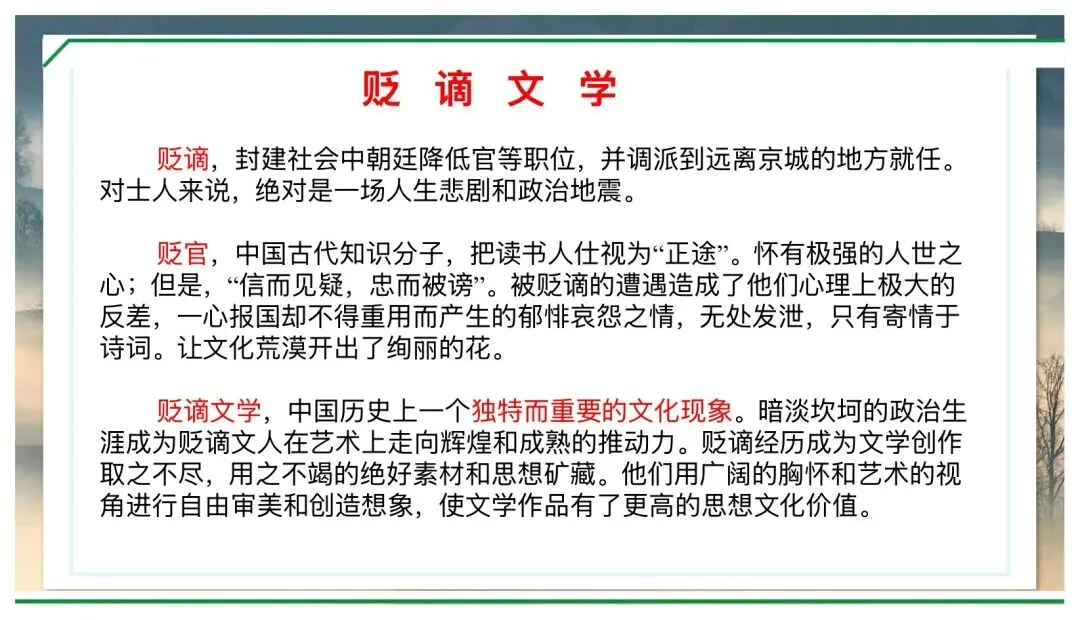 贬 谪 文 学

贬谪，封建社会中朝廷降低官等职位，并调派到远离京城的地方就任。对士人来说，绝对是一场人生悲剧和政治地震。

贬官，中国古代知识分子，把读书人仕视为“正途”。怀有极强的人世之心；但是，“信而见疑，忠而被谤”。被贬谪的遭遇造成了他们心理上极大的反差，一心报国却不得重用而产生的郁悱哀怨之情，无处发泄，只有寄情于诗词。让文化荒漠开出了绚丽的花。

贬谪文学，中国历史上一个独特而重要的文化现象。暗淡坎坷的政治生涯成为贬谪文人在艺术上走向辉煌和成熟的推动力。贬谪经历成为文学创作取之不尽，用之不竭的绝好素材和思想矿藏。他们用广阔的胸怀和艺术的视角进行自由审美和创造想象，使文学作品有了更高的思想文化价值。